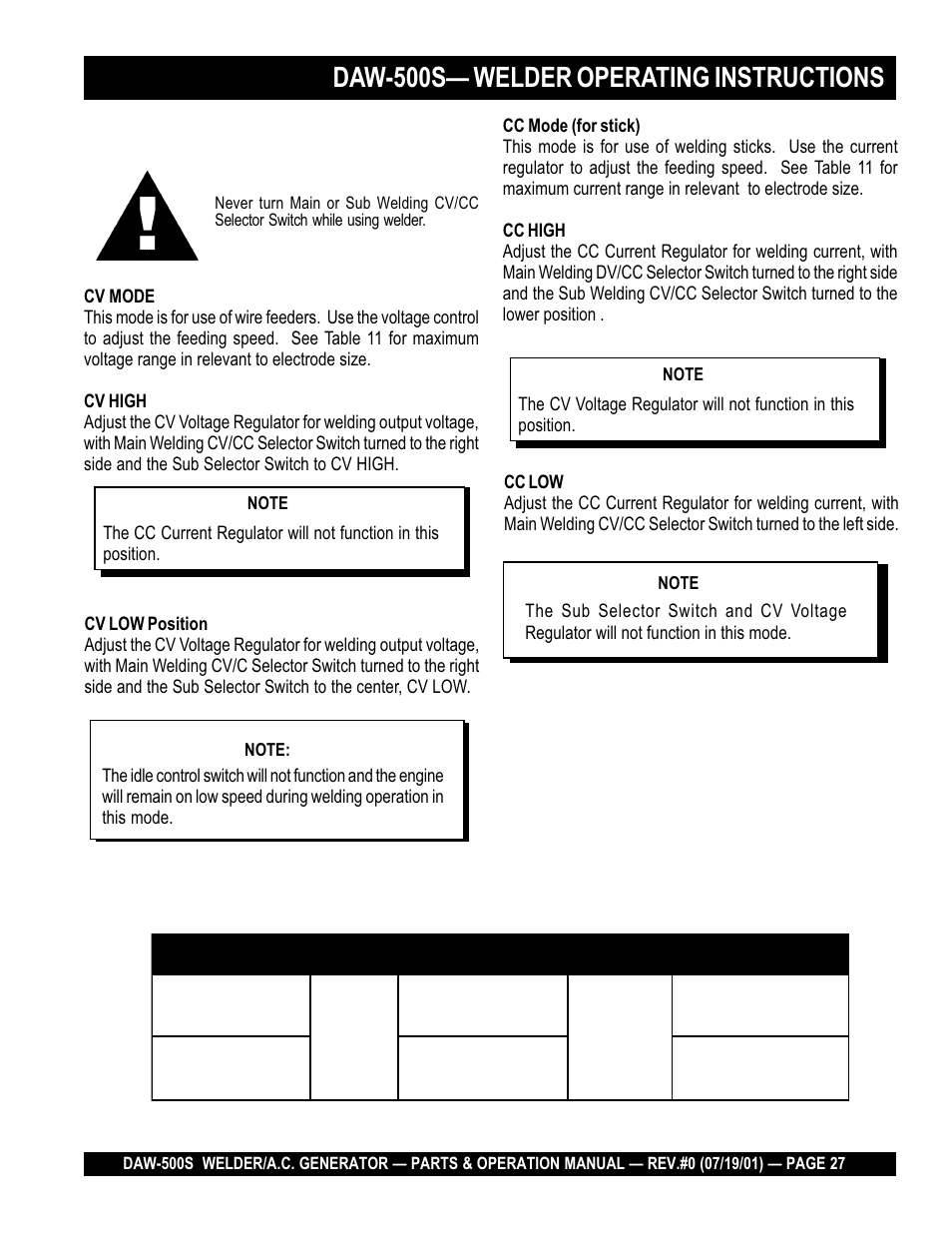 DAW-500S— WELDER OPERATING INSTRUCTIONS

Never turn Main or Sub Welding CV/CC Selector Switch while using welder.

CV MODE
This mode is for use of wire feeders. Use the voltage control to adjust the feeding speed. See Table 11 for maximum voltage range in relevant to electrode size.

CV HIGH
Adjust the CV Voltage Regulator for welding output voltage, with Main Welding CV/CC Selector Switch turned to the right side and the Sub Selector Switch to CV HIGH.

NOTE
The CC Current Regulator will not function in this position.

CV LOW Position
Adjust the CV Voltage Regulator for welding output voltage, with Main Welding CV/C Selector Switch turned to the right side and the Sub Selector Switch to the center, CV LOW.

NOTE:
The idle control switch will not function and the engine will remain on low speed during welding operation in this mode.

CC Mode (for stick)
This mode is for use of welding sticks. Use the current regulator to adjust the feeding speed. See Table 11 for maximum current range in relevant to electrode size.

CC HIGH
Adjust the CC Current Regulator for welding current, with Main Welding DV/CC Selector Switch turned to the right side and the Sub Welding CV/CC Selector Switch turned to the lower position .

NOTE
The CV Voltage Regulator will not function in this position.

CC LOW
Adjust the CC Current Regulator for welding current, with Main Welding CV/CC Selector Switch turned to the left side.

NOTE
The Sub Selector Switch and CV Voltage Regulator will not function in this mode.

DAW-500S WELDER/A.C. GENERATOR — PARTS & OPERATION MANUAL — REV.#0 (07/19/01) — PAGE 27